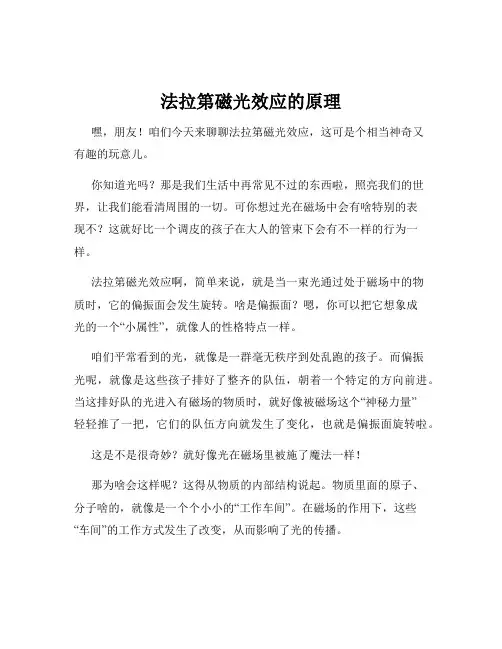 法拉第磁光效应的原理

嘿，朋友！咱们今天来聊聊法拉第磁光效应，这可是个相当神奇又有趣的玩意儿。

你知道光吗？那是我们生活中再常见不过的东西啦，照亮我们的世界，让我们能看清周围的一切。可你想过光在磁场中会有啥特别的表现不？这就好比一个调皮的孩子在大人的管束下会有不一样的行为一样。

法拉第磁光效应啊，简单来说，就是当一束光通过处于磁场中的物质时，它的偏振面会发生旋转。啥是偏振面？嗯，你可以把它想象成光的一个“小属性”，就像人的性格特点一样。

咱们平常看到的光，就像是一群毫无秩序到处乱跑的孩子。而偏振光呢，就像是这些孩子排好了整齐的队伍，朝着一个特定的方向前进。当这排好队的光进入有磁场的物质时，就好像被磁场这个“神秘力量”轻轻推了一把，它们的队伍方向就发生了变化，也就是偏振面旋转啦。

这是不是很奇妙？就好像光在磁场里被施了魔法一样！

那为啥会这样呢？这得从物质的内部结构说起。物质里面的原子、分子啥的，就像是一个个小小的“工作车间”。在磁场的作用下，这些“车间”的工作方式发生了改变，从而影响了光的传播。